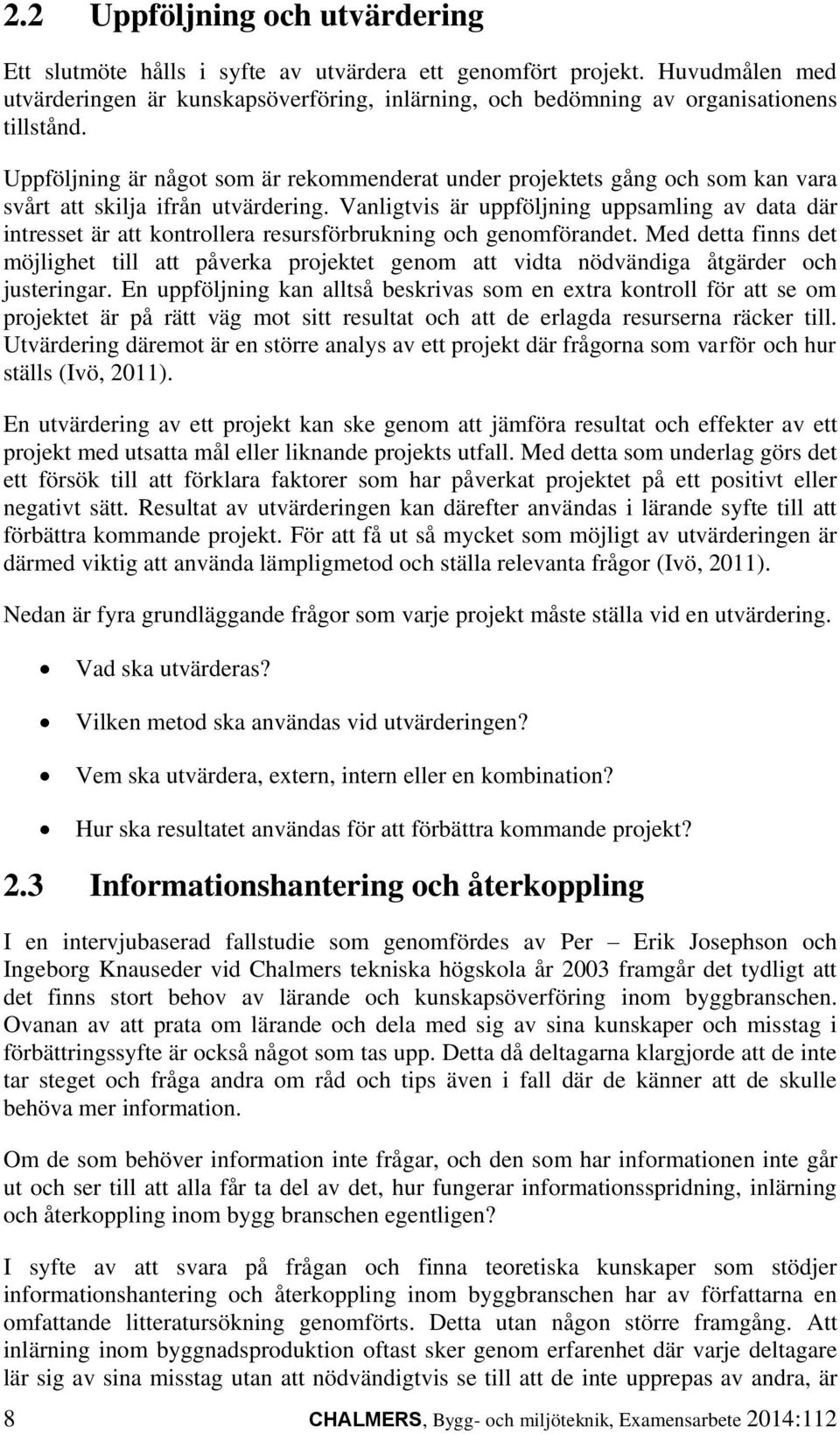 2.2 Uppföljning och utvärdering

Ett slutmöte hålls i syfte av utvärdera ett genomfört projekt. Huvudmålen med utvärderingen är kunskapsöverföring, inlärning, och bedömning av organisationens tillstånd.

Uppföljning är något som är rekommenderat under projektets gång och som kan vara svårt att skilja ifrån utvärdering. Vanligtvis är uppföljning uppsamling av data där intresset är att kontrollera resursförbrukning och genomförandet. Med detta finns det möjlighet till att påverka projektet genom att vidta nödvändiga åtgärder och justeringar. En uppföljning kan alltså beskrivas som en extra kontroll för att se om projektet är på rätt väg mot sitt resultat och att de erlagda resurserna räcker till. Utvärdering däremot är en större analys av ett projekt där frågorna som varför och hur ställs (Ivö, 2011).

En utvärdering av ett projekt kan ske genom att jämföra resultat och effekter av ett projekt med utsatta mål eller liknande projekts utfall. Med detta som underlag görs det ett försök till att förklara faktorer som har påverkat projektet på ett positivt eller negativt sätt. Resultat av utvärderingen kan därefter användas i lärande syfte till att förbättra kommande projekt. För att få ut så mycket som möjligt av utvärderingen är därmed viktig att använda lämpligmetod och ställa relevanta frågor (Ivö, 2011).

Nedan är fyra grundläggande frågor som varje projekt måste ställa vid en utvärdering.

• Vad ska utvärderas?
• Vilken metod ska användas vid utvärderingen?
• Vem ska utvärdera, extern, intern eller en kombination?
• Hur ska resultatet användas för att förbättra kommande projekt?

2.3 Informationshantering och återkoppling

I en intervjubaserad fallstudie som genomfördes av Per – Erik Josephson och Ingeborg Knauseder vid Chalmers tekniska högskola år 2003 framgår det tydligt att det finns stort behov av lärande och kunskapsöverföring inom byggbranschen. Ovanan av att prata om lärande och dela med sig av sina kunskaper och misstag i förbättringssyfte är också något som tas upp. Detta då deltagarna klargjorde att de inte tar steget och fråga andra om råd och tips även i fall där de känner att de skulle behöva mer information.

Om de som behöver information inte frågar, och den som har informationen inte går ut och ser till att alla får ta del av det, hur fungerar informationsspridning, inlärning och återkoppling inom bygg branschen egentligen?

I syfte av att svara på frågan och finna teoretiska kunskaper som stödjer informationshantering och återkoppling inom byggbranschen har av författarna en omfattande litteratursökning genomförts. Detta utan någon större framgång. Att inlärning inom byggnadsproduktion oftast sker genom erfarenhet där varje deltagare lär sig av sina misstag utan att nödvändigtvis se till att de inte upprepas av andra, är

8 CHALMERS, Bygg- och miljöteknik, Examensarbete 2014:112